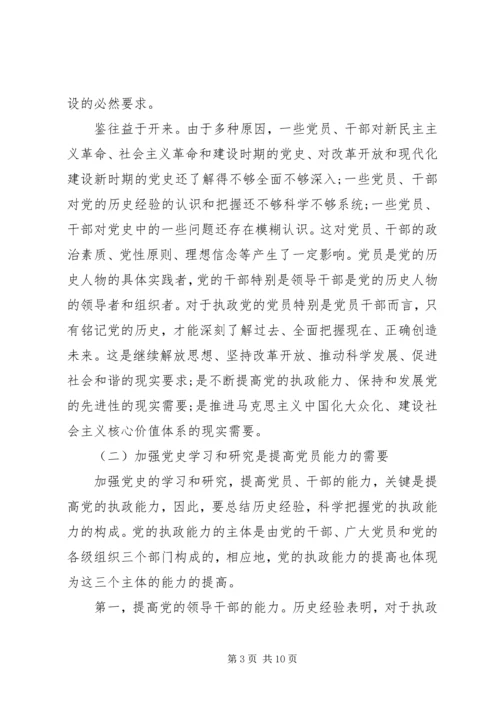 设的必然要求。

鉴往益于开来。由于多种原因，一些党员、干部对新民主主义革命、社会主义革命和建设时期的党史、对改革开放和现代化建设新时期的党史还了解得不够全面不够深入;一些党员、干部对党的历史经验的认识和把握还不够科学不够系统;一些党员、干部对党史中的一些问题还存在模糊认识。这对党员、干部的政治素质、党性原则、理想信念等产生了一定影响。党员是党的历史人物的具体实践者，党的干部特别是领导干部是党的历史人物的领导者和组织者。对于执政党的党员特别是党员干部而言，只有铭记党的历史，才能深刻了解过去、全面把握现在、正确创造未来。这是继续解放思想、坚持改革开放、推动科学发展、促进社会和谐的现实要求;是不断提高党的执政能力、保持和发展党的先进性的现实需要;是推进马克思主义中国化大众化、建设社会主义核心价值体系的现实需要。

（二）加强党史学习和研究是提高党员能力的需要

加强党史的学习和研究，提高党员、干部的能力，关键是提高党的执政能力，因此，要总结历史经验，科学把握党的执政能力的构成。党的执政能力的主体是由党的干部、广大党员和党的各级组织三个部门构成的，相应地，党的执政能力的提高也体现为这三个主体的能力的提高。

第一，提高党的领导干部的能力。历史经验表明，对于执政

第 3 页 共 10 页